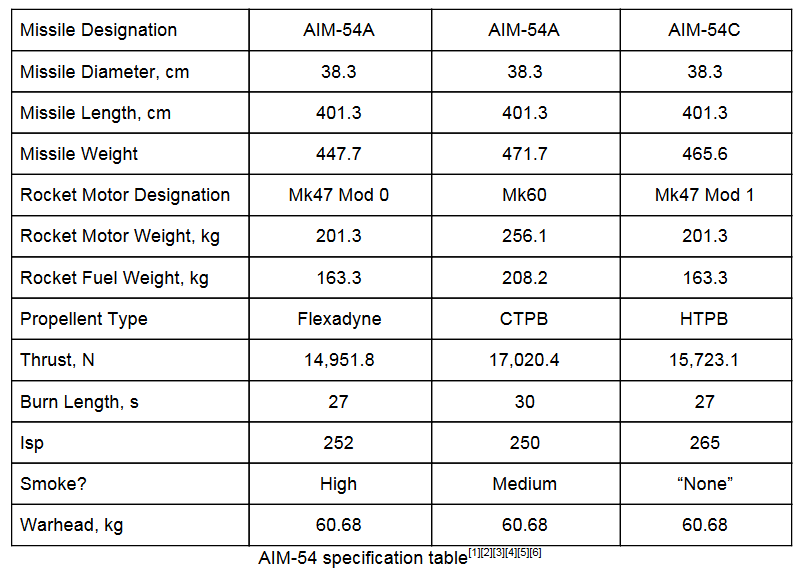 | Missile Designation | AIM-54A | AIM-54A | AIM-54C |
|---|---|---|---|
| Missile Diameter, cm | 38.3 | 38.3 | 38.3 |
| Missile Length, cm | 401.3 | 401.3 | 401.3 |
| Missile Weight | 447.7 | 471.7 | 465.6 |
| Rocket Motor Designation | Mk47 Mod 0 | Mk60 | Mk47 Mod 1 |
| Rocket Motor Weight, kg | 201.3 | 256.1 | 201.3 |
| Rocket Fuel Weight, kg | 163.3 | 208.2 | 163.3 |
| Propellent Type | Flexadyne | CTPB | HTPB |
| Thrust, N | 14,951.8 | 17,020.4 | 15,723.1 |
| Burn Length, s | 27 | 30 | 27 |
| Isp | 252 | 250 | 265 |
| Smoke? | High | Medium | “None” |
| Warhead, kg | 60.68 | 60.68 | 60.68 |

AIM-54 specification table$^{[1][2][3][4][5][6]}$